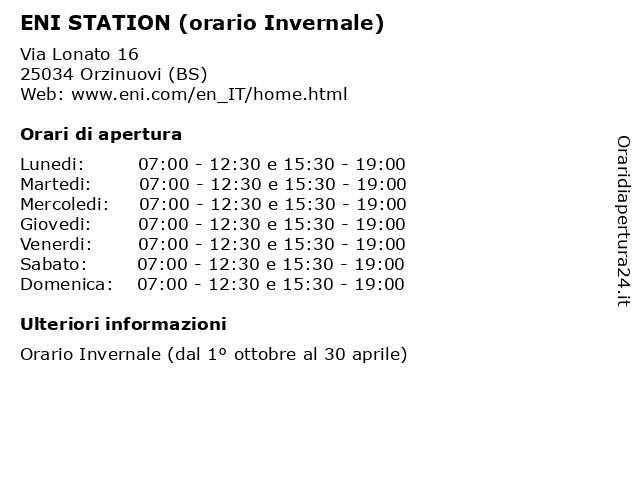 ENI STATION (orario Invernale)

Via Lonato 16
25034 Orzinuovi (BS)
Web: www.eni.com/en_IT/home.html

Orari di apertura

| | |
|---|---|
| Lunedi: | 07:00 - 12:30 e 15:30 - 19:00 |
| Martedi: | 07:00 - 12:30 e 15:30 - 19:00 |
| Mercoledi: | 07:00 - 12:30 e 15:30 - 19:00 |
| Giovedi: | 07:00 - 12:30 e 15:30 - 19:00 |
| Venerdi: | 07:00 - 12:30 e 15:30 - 19:00 |
| Sabato: | 07:00 - 12:30 e 15:30 - 19:00 |
| Domenica: | 07:00 - 12:30 e 15:30 - 19:00 |

Ulteriori informazioni

Orario Invernale (dal 1º ottobre al 30 aprile)

Oraridiapertura24.it